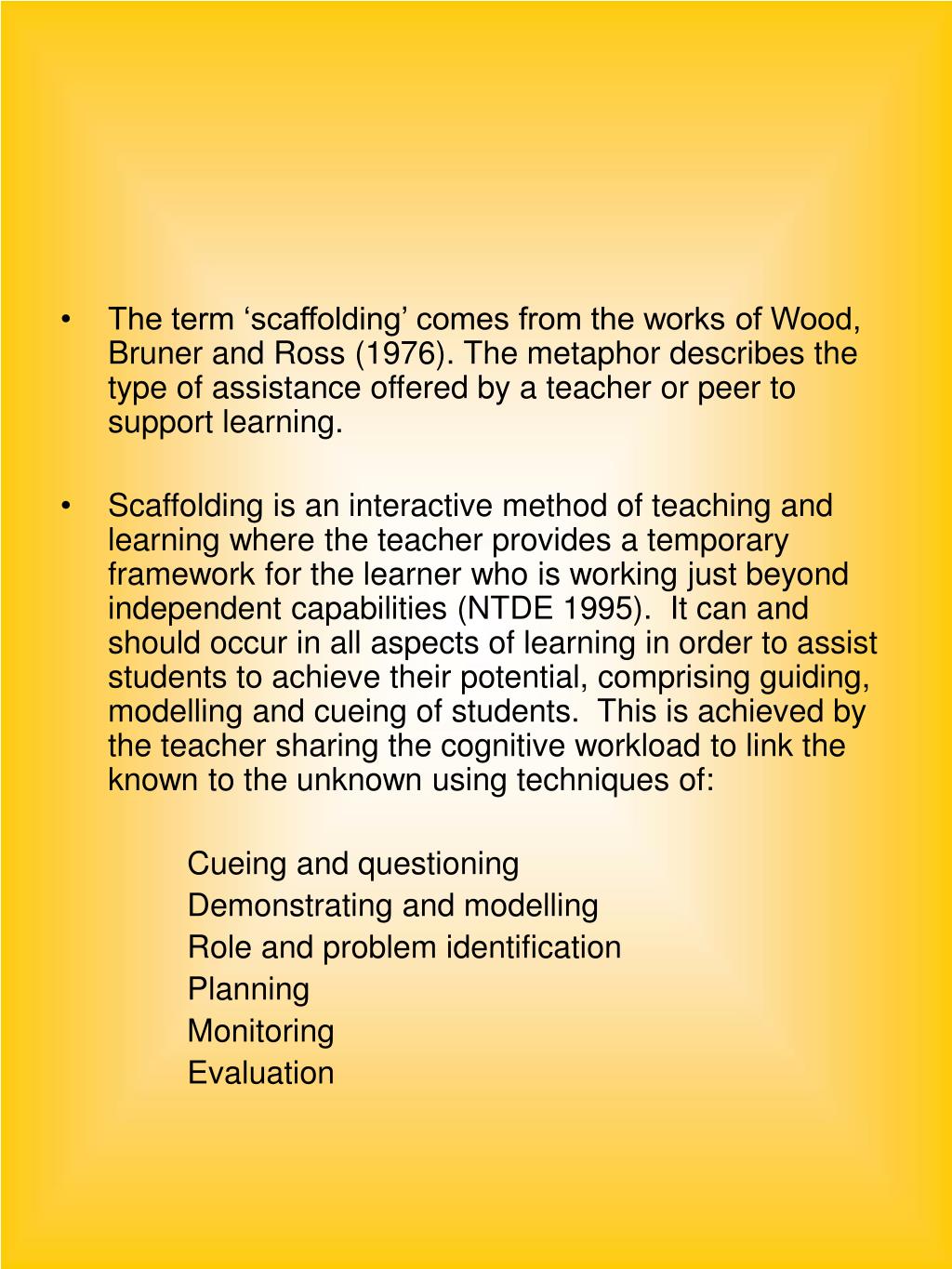 • The term ‘scaffolding’ comes from the works of Wood, Bruner and Ross (1976). The metaphor describes the type of assistance offered by a teacher or peer to support learning.

• Scaffolding is an interactive method of teaching and learning where the teacher provides a temporary framework for the learner who is working just beyond independent capabilities (NTDE 1995). It can and should occur in all aspects of learning in order to assist students to achieve their potential, comprising guiding, modelling and cueing of students. This is achieved by the teacher sharing the cognitive workload to link the known to the unknown using techniques of:

Cueing and questioning
Demonstrating and modelling
Role and problem identification
Planning
Monitoring
Evaluation